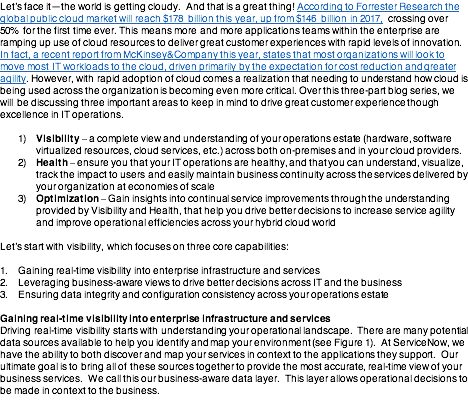 Let's face it—the world is getting cloudy. And that is a great thing! According to Forrester Research the global public cloud market will reach $178 billion this year, up from $146 billion in 2017, crossing over 50% for the first time ever. This means more and more applications teams within the enterprise are ramping up use of cloud resources to deliver great customer experiences with rapid levels of innovation. In fact, a recent report from McKinsey&Company this year, states that most organizations will look to move most IT workloads to the cloud, driven primarily by the expectation for cost reduction and greater agility. However, with rapid adoption of cloud comes a realization that needing to understand how cloud is being used across the organization is becoming even more critical. Over this three-part blog series, we will be discussing three important areas to keep in mind to drive great customer experience though excellence in IT operations.

1) Visibility – a complete view and understanding of your operations estate (hardware, software virtualized resources, cloud services, etc.) across both on-premises and in your cloud providers.
2) Health – ensure you that your IT operations are healthy, and that you can understand, visualize, track the impact to users and easily maintain business continuity across the services delivered by your organization at economies of scale
3) Optimization – Gain insights into continual service improvements through the understanding provided by Visibility and Health, that help you drive better decisions to increase service agility and improve operational efficiencies across your hybrid cloud world

Let's start with visibility, which focuses on three core capabilities:

1. Gaining real-time visibility into enterprise infrastructure and services
2. Leveraging business-aware views to drive better decisions across IT and the business
3. Ensuring data integrity and configuration consistency across your operations estate

Gaining real-time visibility into enterprise infrastructure and services
Driving real-time visibility starts with understanding your operational landscape. There are many potential data sources available to help you identify and map your environment (see Figure 1). At ServiceNow, we have the ability to both discover and map your services in context to the applications they support. Our ultimate goal is to bring all of these sources together to provide the most accurate, real-time view of your business services. We call this our business-aware data layer. This layer allows operational decisions to be made in context to the business.